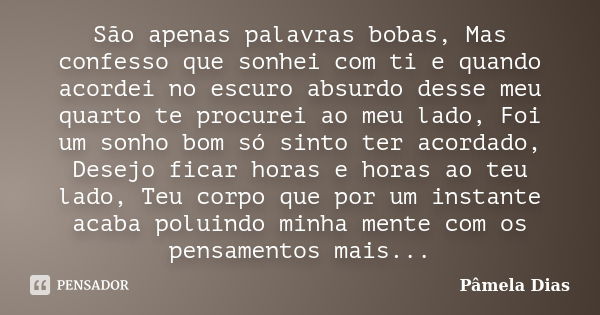 São apenas palavras bobas, Mas confesso que sonhei com ti e quando acordei no escuro absurdo desse meu quarto te procurei ao meu lado, Foi um sonho bom só sinto ter acordado, Desejo ficar horas e horas ao teu lado, Teu corpo que por um instante acaba poluindo minha mente com os pensamentos mais...

PENSADOR

Pâmela Dias